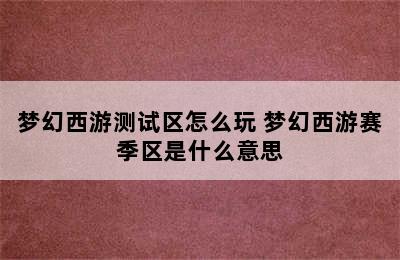 梦幻西游测试区怎么玩 梦幻西游赛季区是什么意思